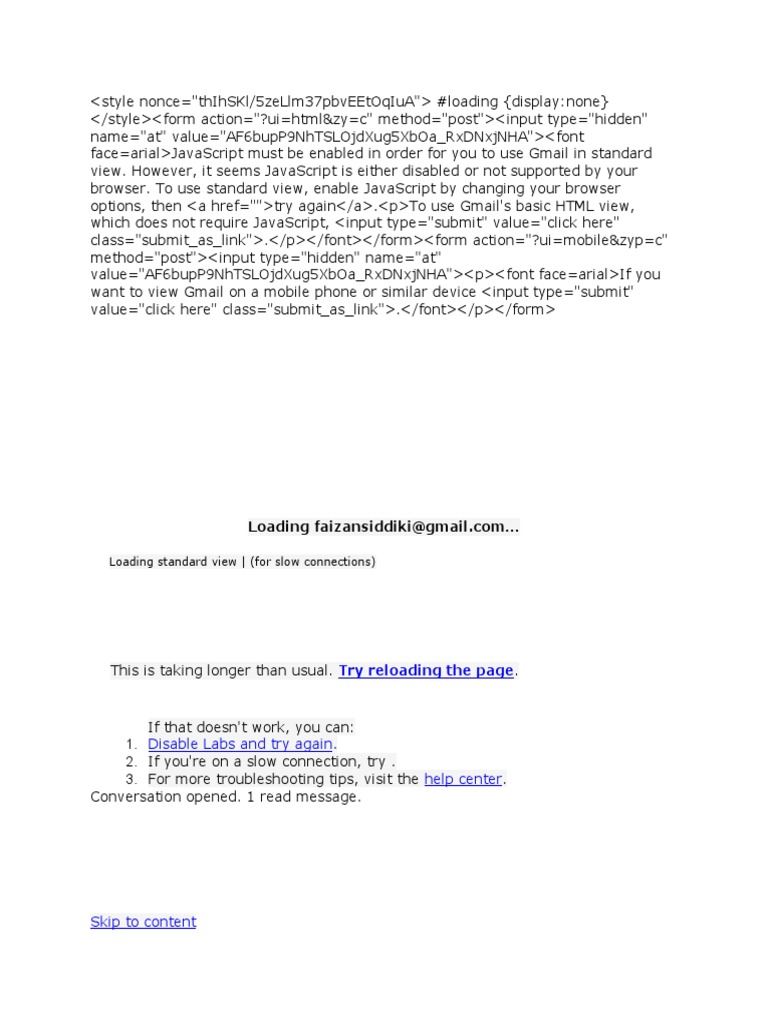 <style nonce="thIhSKl/5zeLlm37pbvEEtOqIuA"> #loading {display:none} </style><form action="?ui=html&zy=c" method="post"><input type="hidden" name="at" value="AF6bupP9NhTSLOjdXug5XbOa_RxDNxjNHA"><font face=arial>JavaScript must be enabled in order for you to use Gmail in standard view. However, it seems JavaScript is either disabled or not supported by your browser. To use standard view, enable JavaScript by changing your browser options, then <a href="">try again</a>.<p>To use Gmail's basic HTML view, which does not require JavaScript, <input type="submit" value="click here" class="submit_as_link">.</p></font></form><form action="?ui=mobile&zyp=c" method="post"><input type="hidden" name="at" value="AF6bupP9NhTSLOjdXug5XbOa_RxDNxjNHA"><p><font face=arial>If you want to view Gmail on a mobile phone or similar device <input type="submit" value="click here" class="submit_as_link">.</font></p></form>

Loading faizansiddiki@gmail.com…

Loading standard view | (for slow connections)

This is taking longer than usual. Try reloading the page.

If that doesn't work, you can:
1. Disable Labs and try again.
2. If you're on a slow connection, try .
3. For more troubleshooting tips, visit the help center.
Conversation opened. 1 read message.

Skip to content